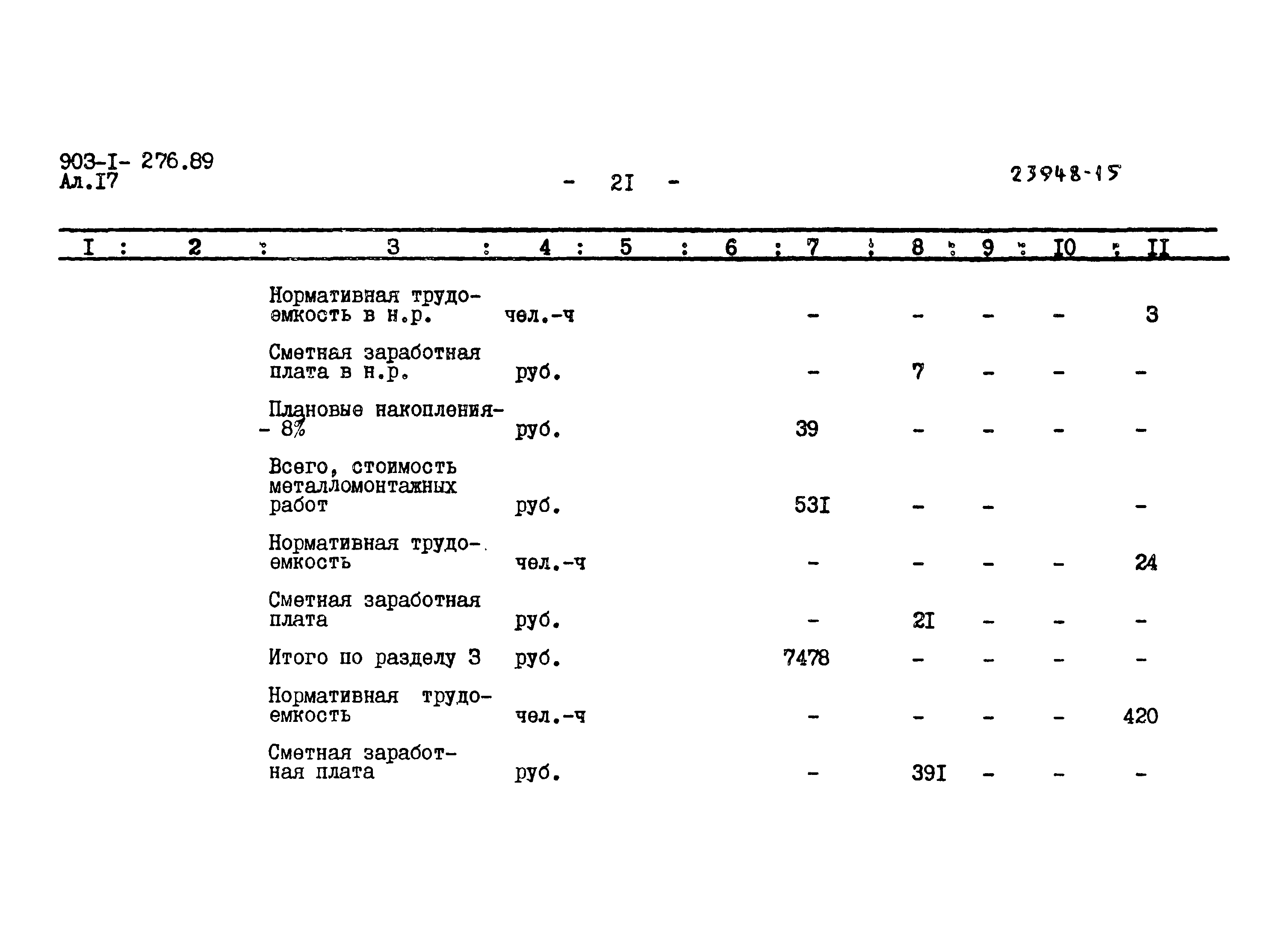 903-I- 276.89
Ал.I7

- 2I -

23948-15

| I | 2 | 3 | 4 | 5 | 6 | 7 | 8 | 9 | I0 | II |
|---|---|---|---|---|---|---|---|---|---|---|
| | | Нормативная трудоемкость в н.р. | чел.-ч | | | - | - | - | - | 3 |
| | | Сметная заработная плата в н.р. | руб. | | | - | 7 | - | - | - |
| | | Плановые накопления- - 8% | руб. | | | 39 | - | - | - | - |
| | | Всего, стоимость металломонтажных работ | руб. | | | 53I | - | - | | - |
| | | Нормативная трудоемкость | чел.-ч | | | - | - | - | - | 24 |
| | | Сметная заработная плата | руб. | | | - | 2I | - | - | - |
| | | Итого по разделу 3 | руб. | | | 7478 | - | - | - | - |
| | | Нормативная трудоемкость | чел.-ч | | | - | - | - | - | 420 |
| | | Сметная заработная плата | руб. | | | - | 39I | - | - | - |